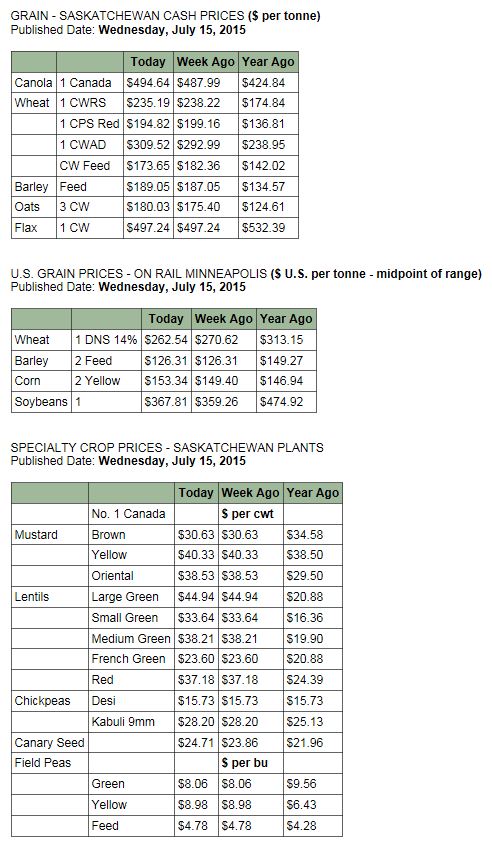 GRAIN - SASKATCHEWAN CASH PRICES ($ per tonne)
Published Date: Wednesday, July 15, 2015

| | | Today | Week Ago | Year Ago |
|---|---|---|---|---|
| Canola | 1 Canada | $494.64 | $487.99 | $424.84 |
| Wheat | 1 CWRS | $235.19 | $238.22 | $174.84 |
| | 1 CPS Red | $194.82 | $199.16 | $136.81 |
| | 1 CWAD | $309.52 | $292.99 | $238.95 |
| | CW Feed | $173.65 | $182.36 | $142.02 |
| Barley | Feed | $189.05 | $187.05 | $134.57 |
| Oats | 3 CW | $180.03 | $175.40 | $124.61 |
| Flax | 1 CW | $497.24 | $497.24 | $532.39 |

U.S. GRAIN PRICES - ON RAIL MINNEAPOLIS ($ U.S. per tonne - midpoint of range)
Published Date: Wednesday, July 15, 2015

| | | Today | Week Ago | Year Ago |
|---|---|---|---|---|
| Wheat | 1 DNS 14% | $262.54 | $270.62 | $313.15 |
| Barley | 2 Feed | $126.31 | $126.31 | $149.27 |
| Corn | 2 Yellow | $153.34 | $149.40 | $146.94 |
| Soybeans | 1 | $367.81 | $359.26 | $474.92 |

SPECIALTY CROP PRICES - SASKATCHEWAN PLANTS
Published Date: Wednesday, July 15, 2015

| | | Today | Week Ago | Year Ago |
|---|---|---|---|---|
| | No. 1 Canada | | $ per cwt | |
| Mustard | Brown | $30.63 | $30.63 | $34.58 |
| | Yellow | $40.33 | $40.33 | $38.50 |
| | Oriental | $38.53 | $38.53 | $29.50 |
| Lentils | Large Green | $44.94 | $44.94 | $20.88 |
| | Small Green | $33.64 | $33.64 | $16.36 |
| | Medium Green | $38.21 | $38.21 | $19.90 |
| | French Green | $23.60 | $23.60 | $20.88 |
| | Red | $37.18 | $37.18 | $24.39 |
| Chickpeas | Desi | $15.73 | $15.73 | $15.73 |
| | Kabuli 9mm | $28.20 | $28.20 | $25.13 |
| Canary Seed | | $24.71 | $23.86 | $21.96 |
| Field Peas | | | $ per bu | |
| | Green | $8.06 | $8.06 | $9.56 |
| | Yellow | $8.98 | $8.98 | $6.43 |
| | Feed | $4.78 | $4.78 | $4.28 |